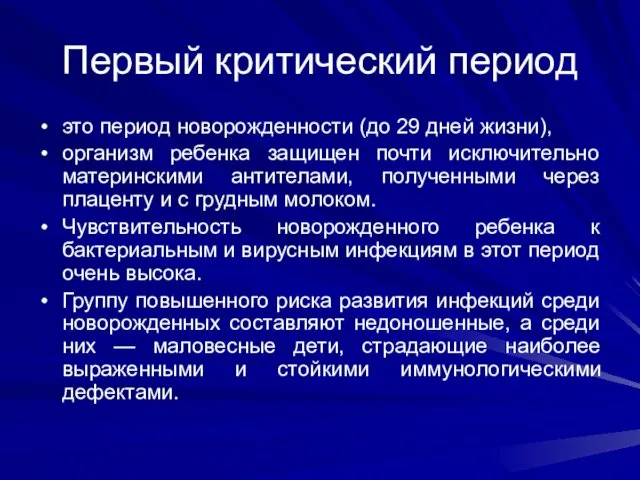 Первый критический период

• это период новорожденности (до 29 дней жизни),
• организм ребенка защищен почти исключительно материнскими антителами, полученными через плаценту и с грудным молоком.
• Чувствительность новорожденного ребенка к бактериальным и вирусным инфекциям в этот период очень высока.
• Группу повышенного риска развития инфекций среди новорожденных составляют недоношенные, а среди них — маловесные дети, страдающие наиболее выраженными и стойкими иммунологическими дефектами.